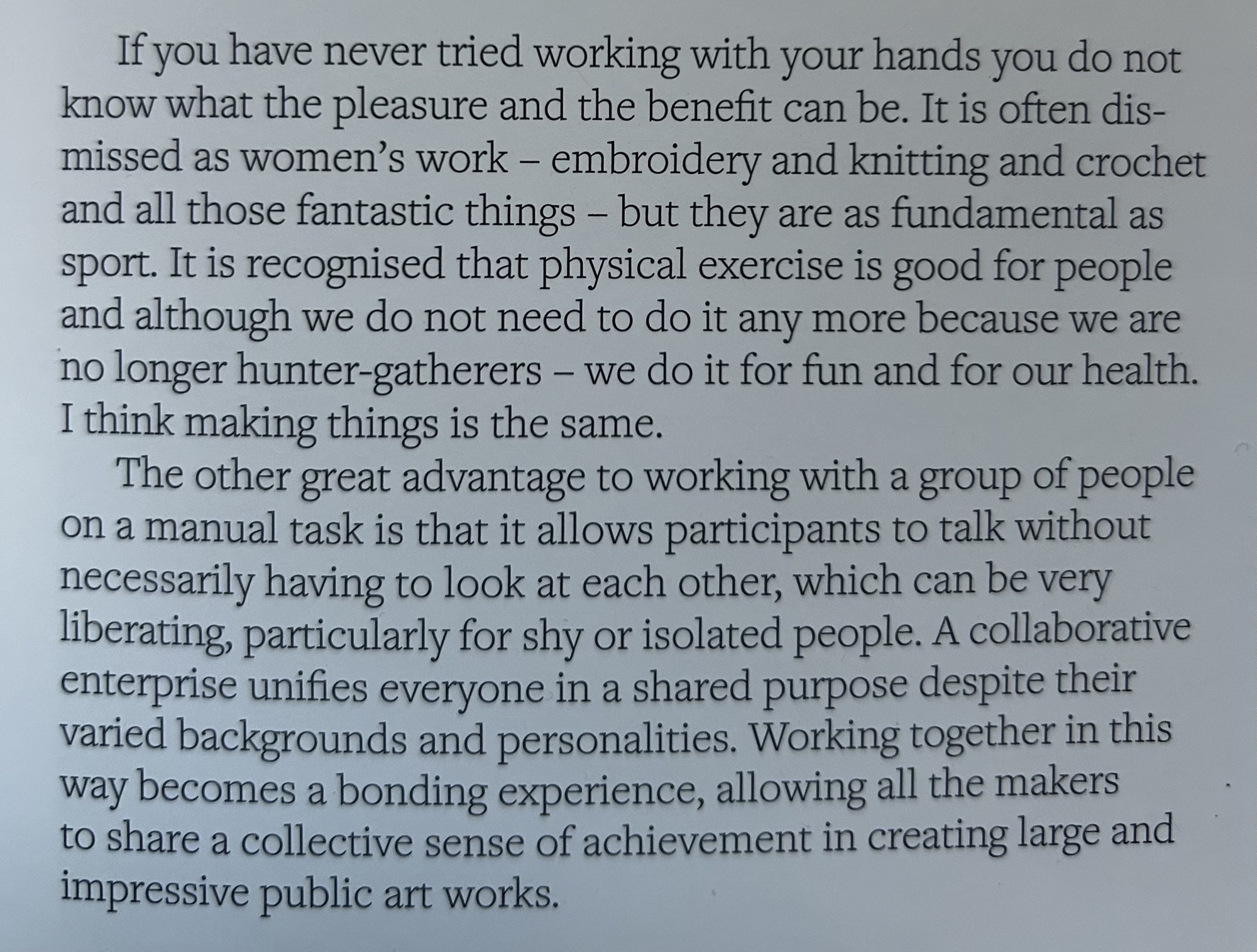 If you have never tried working with your hands you do not know what the pleasure and the benefit can be. It is often dismissed as women's work – embroidery and knitting and crochet and all those fantastic things – but they are as fundamental as sport. It is recognised that physical exercise is good for people and although we do not need to do it any more because we are no longer hunter-gatherers – we do it for fun and for our health. I think making things is the same.

The other great advantage to working with a group of people on a manual task is that it allows participants to talk without necessarily having to look at each other, which can be very liberating, particularly for shy or isolated people. A collaborative enterprise unifies everyone in a shared purpose despite their varied backgrounds and personalities. Working together in this way becomes a bonding experience, allowing all the makers to share a collective sense of achievement in creating large and impressive public art works.